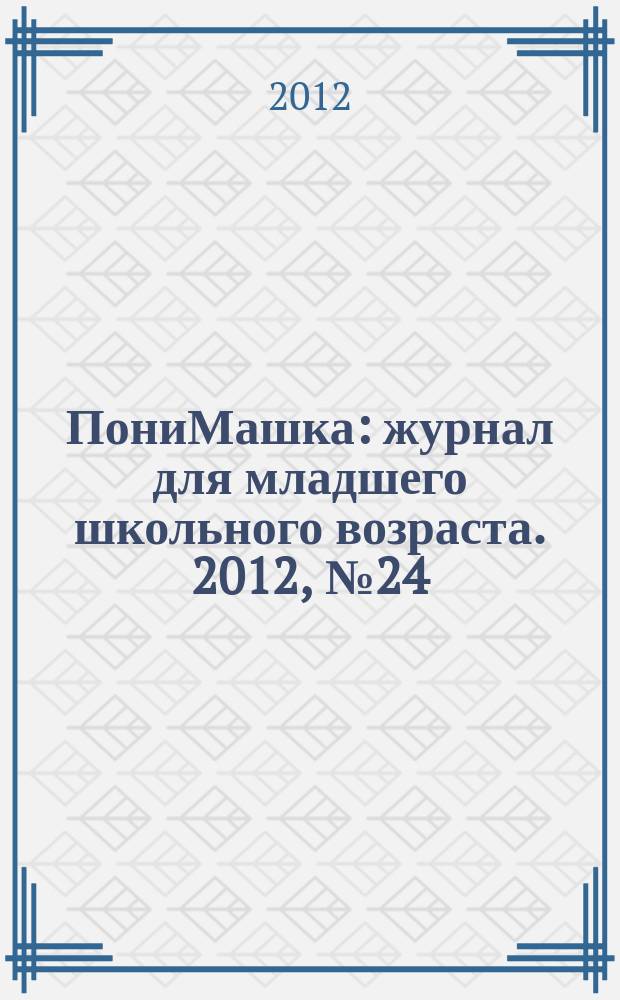 2012

ПониМашка: журнал для младшего школьного возраста. 2012, №24